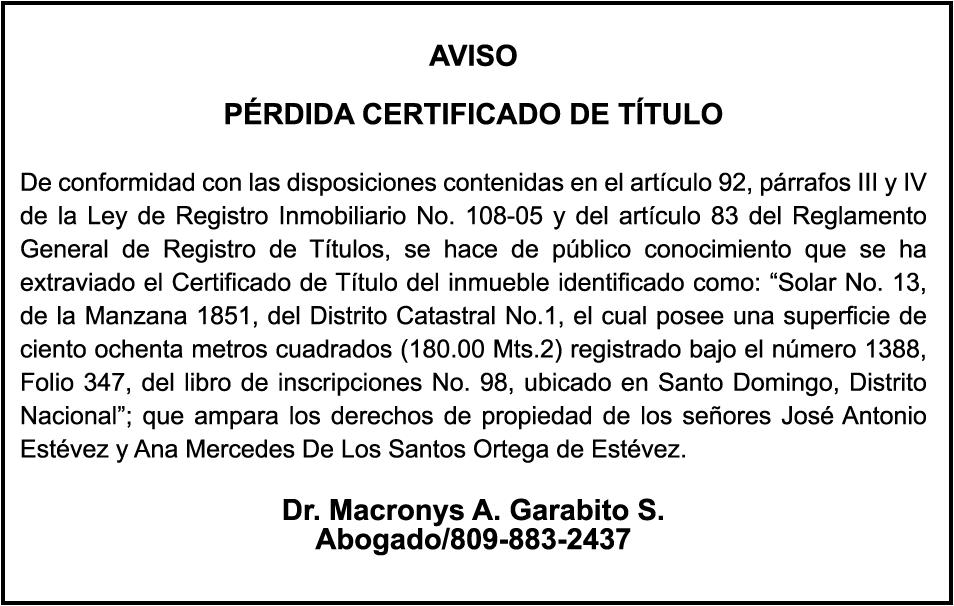 AVISO

PÉRDIDA CERTIFICADO DE TÍTULO

De conformidad con las disposiciones contenidas en el artículo 92, párrafos III y IV de la Ley de Registro Inmobiliario No. 108-05 y del artículo 83 del Reglamento General de Registro de Títulos, se hace de público conocimiento que se ha extraviado el Certificado de Título del inmueble identificado como: “Solar No. 13, de la Manzana 1851, del Distrito Catastral No.1, el cual posee una superficie de ciento ochenta metros cuadrados (180.00 Mts.2) registrado bajo el número 1388, Folio 347, del libro de inscripciones No. 98, ubicado en Santo Domingo, Distrito Nacional”; que ampara los derechos de propiedad de los señores José Antonio Estévez y Ana Mercedes De Los Santos Ortega de Estévez.

Dr. Macronys A. Garabito S.
Abogado/809-883-2437